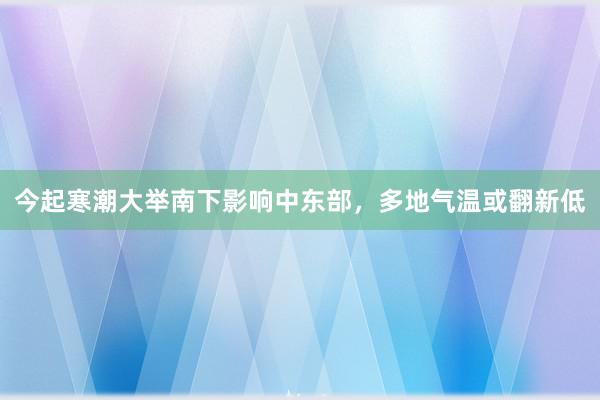 今起寒潮大举南下影响中东部，多地气温或翻新低